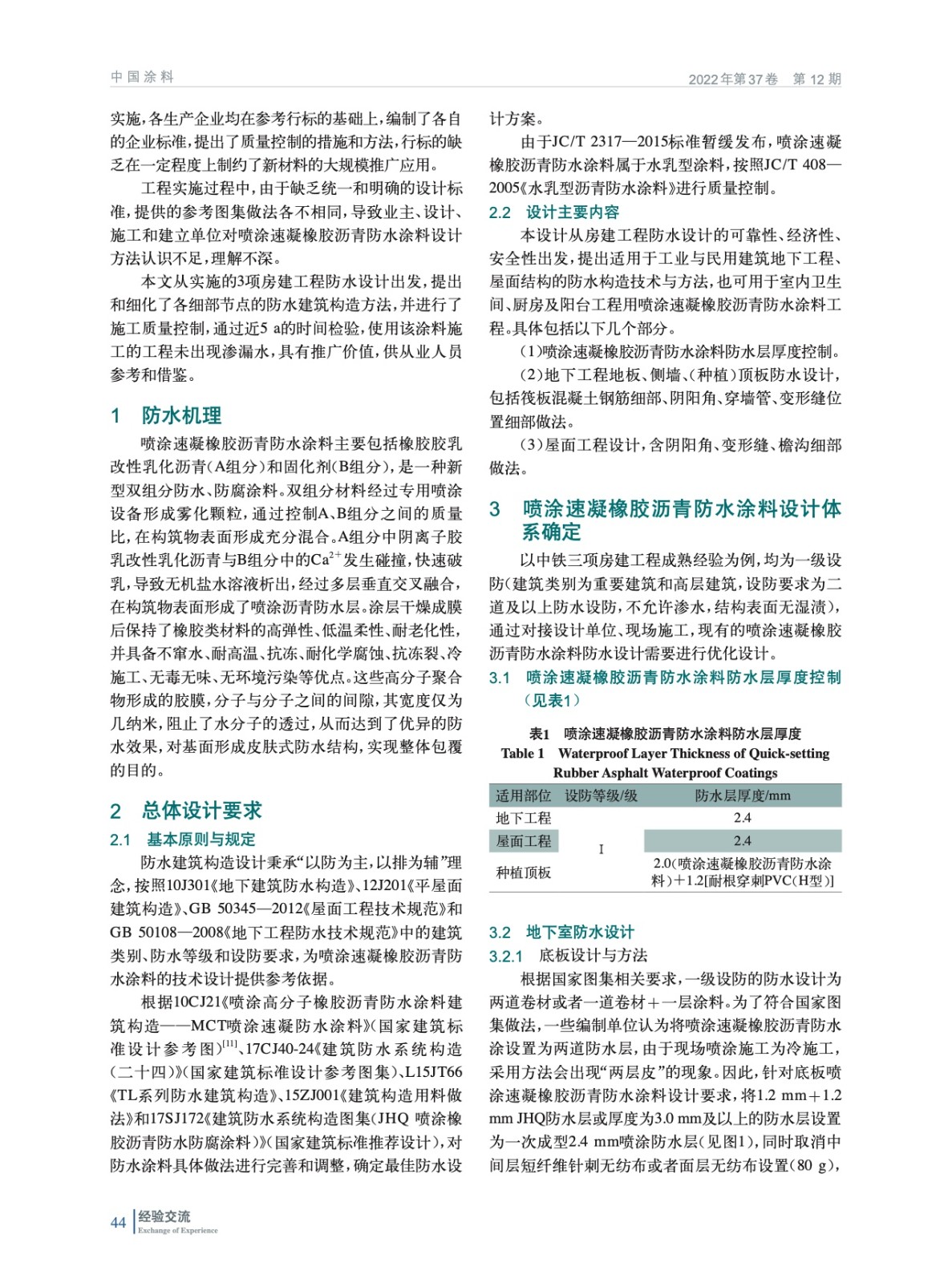 中国涂料

2022年第37卷　第12期

实施，各生产企业均在参考行标的基础上，编制了各自的企业标准，提出了质量控制的措施和方法，行标的缺乏在一定程度上制约了新材料的大规模推广应用。

工程实施过程中，由于缺乏统一和明确的设计标准，提供的参考图集做法各不相同，导致业主、设计、施工和建立单位对喷涂速凝橡胶沥青防水涂料设计方法认识不足，理解不深。

本文从实施的3项房建工程防水设计出发，提出和细化了各细部节点的防水建筑构造方法，并进行了施工质量控制，通过近5 a的时间检验，使用该涂料施工的工程未出现渗漏水，具有推广价值，供从业人员参考和借鉴。

1　防水机理

喷涂速凝橡胶沥青防水涂料主要包括橡胶胶乳改性乳化沥青（A组分）和固化剂（B组分），是一种新型双组分防水、防腐涂料。双组分材料经过专用喷涂设备形成雾化颗粒，通过控制A、B组分之间的质量比，在构筑物表面形成充分混合。A组分中阴离子胶乳改性乳化沥青与B组分中的$Ca^{2+}$发生碰撞，快速破乳，导致无机盐水溶液析出，经过多层垂直交叉融合，在构筑物表面形成了喷涂沥青防水层。涂层干燥成膜后保持了橡胶类材料的高弹性、低温柔性、耐老化性，并具备不窜水、耐高温、抗冻、耐化学腐蚀、抗冻裂、冷施工、无毒无味、无环境污染等优点。这些高分子聚合物形成的胶膜，分子与分子之间的间隙，其宽度仅为几纳米，阻止了水分子的透过，从而达到了优异的防水效果，对基面形成皮肤式防水结构，实现整体包覆的目的。

2　总体设计要求

2.1　基本原则与规定

防水建筑构造设计秉承“以防为主，以排为辅”理念，按照10J301《地下建筑防水构造》、12J201《平屋面建筑构造》、GB 50345—2012《屋面工程技术规范》和GB 50108—2008《地下工程防水技术规范》中的建筑类别、防水等级和设防要求，为喷涂速凝橡胶沥青防水涂料的技术设计提供参考依据。

根据10CJ21《喷涂高分子橡胶沥青防水涂料建筑构造——MCT喷涂速凝防水涂料》（国家建筑标准设计参考图）$^{[11]}$、17CJ40-24《建筑防水系统构造（二十四）》（国家建筑标准设计参考图集）、L15JT66《TL系列防水建筑构造》、15ZJ001《建筑构造用料做法》和17SJ172《建筑防水系统构造图集（JHQ 喷涂橡胶沥青防水防腐涂料）》（国家建筑标准推荐设计），对防水涂料具体做法进行完善和调整，确定最佳防水设计方案。

由于JC/T 2317—2015标准暂缓发布，喷涂速凝橡胶沥青防水涂料属于水乳型涂料，按照JC/T 408—2005《水乳型沥青防水涂料》进行质量控制。

2.2　设计主要内容

本设计从房建工程防水设计的可靠性、经济性、安全性出发，提出适用于工业与民用建筑地下工程、屋面结构的防水构造技术与方法，也可用于室内卫生间、厨房及阳台工程用喷涂速凝橡胶沥青防水涂料工程。具体包括以下几个部分。

（1）喷涂速凝橡胶沥青防水涂料防水层厚度控制。

（2）地下工程地板、侧墙、（种植）顶板防水设计，包括筏板混凝土钢筋细部、阴阳角、穿墙管、变形缝位置细部做法。

（3）屋面工程设计，含阴阳角、变形缝、檐沟细部做法。

3　喷涂速凝橡胶沥青防水涂料设计体系确定

以中铁三项房建工程成熟经验为例，均为一级设防（建筑类别为重要建筑和高层建筑，设防要求为二道及以上防水设防，不允许渗水，结构表面无湿渍），通过对接设计单位、现场施工，现有的喷涂速凝橡胶沥青防水涂料防水设计需要进行优化设计。

3.1　喷涂速凝橡胶沥青防水涂料防水层厚度控制（见表1）

表1　喷涂速凝橡胶沥青防水涂料防水层厚度
Table 1　Waterproof Layer Thickness of Quick-setting Rubber Asphalt Waterproof Coatings

| 适用部位 | 设防等级/级 | 防水层厚度/mm |
|---|---|---|
| 地下工程 | I | 2.4 |
| 屋面工程 | I | 2.4 |
| 种植顶板 | I | 2.0（喷涂速凝橡胶沥青防水涂料）+1.2[耐根穿刺PVC（H型）] |

3.2　地下室防水设计

3.2.1　底板设计与方法

根据国家图集相关要求，一级设防的防水设计为两道卷材或者一道卷材＋一层涂料。为了符合国家图集做法，一些编制单位认为将喷涂速凝橡胶沥青防水涂设置为两道防水层，由于现场喷涂施工为冷施工，采用方法会出现“两层皮”的现象。因此，针对底板喷涂速凝橡胶沥青防水涂料设计要求，将1.2 mm＋1.2 mm JHQ防水层或厚度为3.0 mm及以上的防水层设置为一次成型2.4 mm喷涂防水层（见图1），同时取消中间层短纤维针刺无纺布或者面层无纺布设置（80 g），

44　经验交流
Exchange of Experience